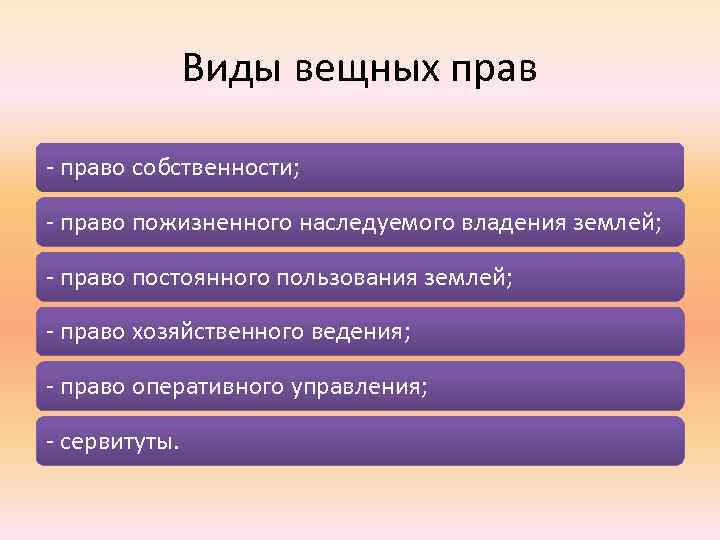 Виды вещных прав

- право собственности;

- право пожизненного наследуемого владения землей;

- право постоянного пользования землей;

- право хозяйственного ведения;

- право оперативного управления;

- сервитуты.